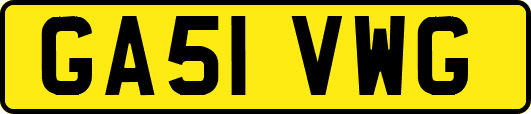 GA51 VWG